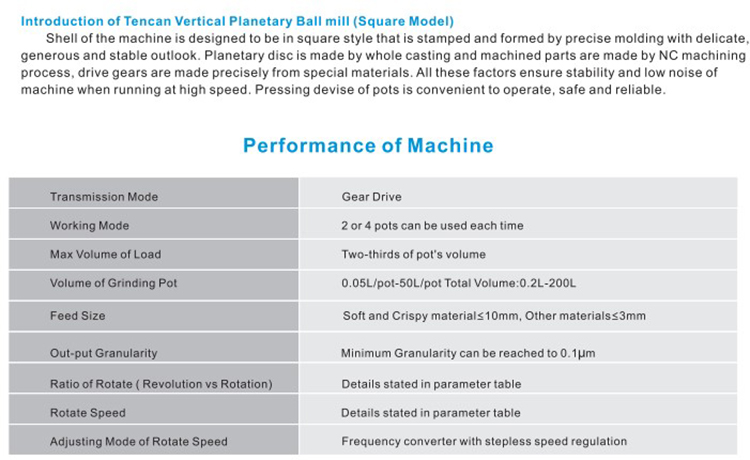 Introduction of Tencan Vertical Planetary Ball mill (Square Model)

Shell of the machine is designed to be in square style that is stamped and formed by precise molding with delicate, generous and stable outlook. Planetary disc is made by whole casting and machined parts are made by NC machining process, drive gears are made precisely from special materials. All these factors ensure stability and low noise of machine when running at high speed. Pressing devise of pots is convenient to operate, safe and reliable.

Performance of Machine

| Transmission Mode | Gear Drive |
|---|---|
| Working Mode | 2 or 4 pots can be used each time |
| Max Volume of Load | Two-thirds of pot's volume |
| Volume of Grinding Pot | 0.05L/pot-50L/pot Total Volume:0.2L-200L |
| Feed Size | Soft and Crispy material≤10mm, Other materials≤3mm |
| Out-put Granularity | Minimum Granularity can be reached to 0.1μm |
| Ratio of Rotate ( Revolution vs Rotation) | Details stated in parameter table |
| Rotate Speed | Details stated in parameter table |
| Adjusting Mode of Rotate Speed | Frequency converter with stepless speed regulation |